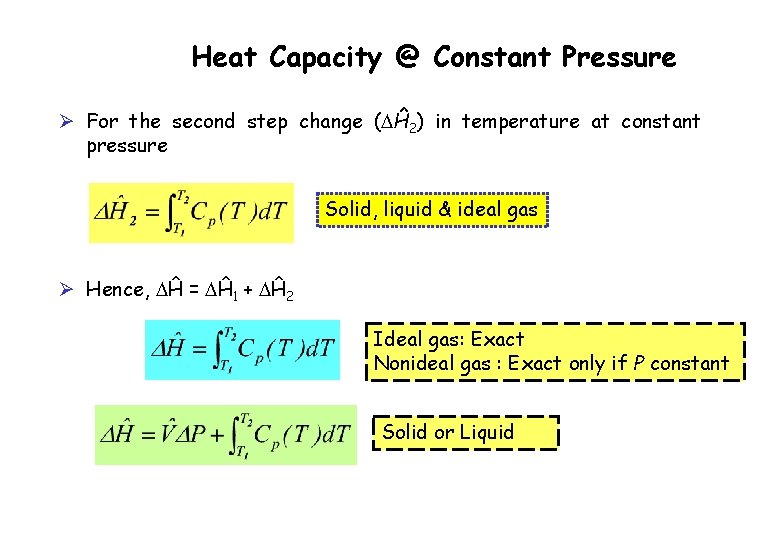 Heat Capacity @ Constant Pressure

➢ For the second step change ($\Delta\hat{H}_2$) in temperature at constant pressure

$\Delta\hat{H}_2 = \int_{T_1}^{T_2} C_p(T)dT$

Solid, liquid & ideal gas

➢ Hence, $\Delta\hat{H} = \Delta\hat{H}_1 + \Delta\hat{H}_2$

$\Delta\hat{H} = \int_{T_1}^{T_2} C_p(T)dT$

Ideal gas: Exact
Nonideal gas : Exact only if P constant

$\Delta\hat{H} = \hat{V}\Delta P + \int_{T_1}^{T_2} C_p(T)dT$

Solid or Liquid